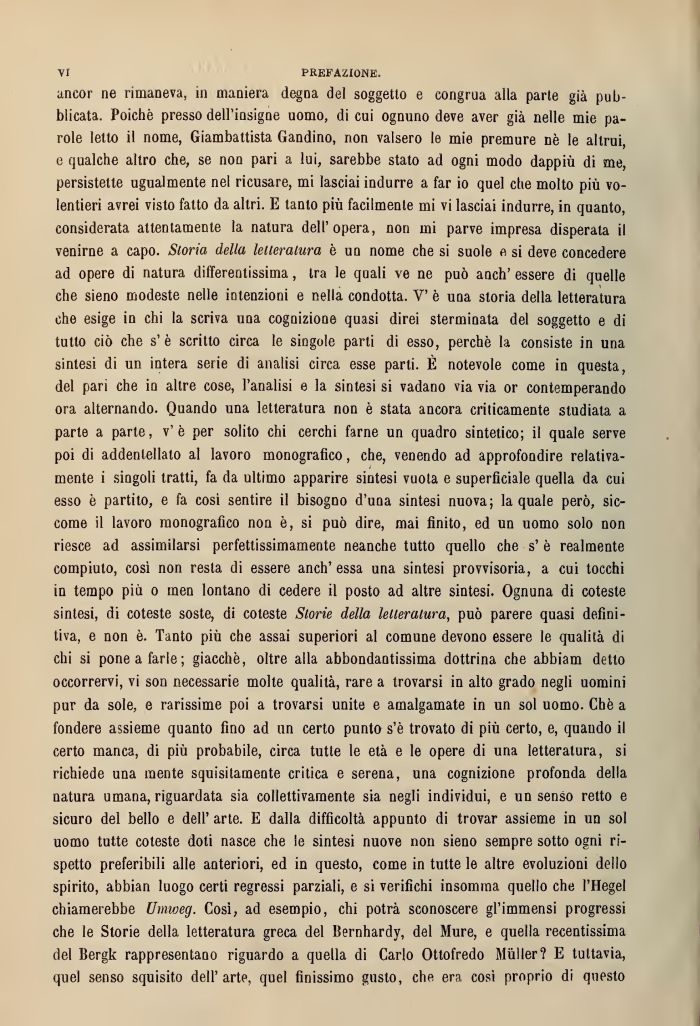 VI PREFAZIONE.

ancor ne rimaneva, in maniera degna del soggetto e congrua alla parte già pubblicata. Poichè presso dell'insigne uomo, di cui ognuno deve aver già nelle mie parole letto il nome, Giambattista Gandino, non valsero le mie premure nè le altrui, e qualche altro che, se non pari a lui, sarebbe stato ad ogni modo dappiù di me, persistette ugualmente nel ricusare, mi lasciai indurre a far io quel che molto più volentieri avrei visto fatto da altri. E tanto più facilmente mi vi lasciai indurre, in quanto, considerata attentamente la natura dell'opera, non mi parve impresa disperata il venirne a capo. Storia della letteratura è un nome che si suole e si deve concedere ad opere di natura differentissima, tra le quali ve ne può anch'essere di quelle che sieno modeste nelle intenzioni e nella condotta. V'è una storia della letteratura che esige in chi la scriva una cognizione quasi direi sterminata del soggetto e di tutto ciò che s'è scritto circa le singole parti di esso, perchè la consiste in una sintesi di un intera serie di analisi circa esse parti. È notevole come in questa, del pari che in altre cose, l'analisi e la sintesi si vadano via via or contemperando ora alternando. Quando una letteratura non è stata ancora criticamente studiata a parte a parte, v'è per solito chi cerchi farne un quadro sintetico; il quale serve poi di addentellato al lavoro monografico, che, venendo ad approfondire relativamente i singoli tratti, fa da ultimo apparire sintesi vuota e superficiale quella da cui esso è partito, e fa così sentire il bisogno d'una sintesi nuova; la quale però, siccome il lavoro monografico non è, si può dire, mai finito, ed un uomo solo non riesce ad assimilarsi perfettissimamente neanche tutto quello che s'è realmente compiuto, così non resta di essere anch'essa una sintesi provvisoria, a cui tocchi in tempo più o men lontano di cedere il posto ad altre sintesi. Ognuna di coteste sintesi, di coteste soste, di coteste Storie della letteratura, può parere quasi definitiva, e non è. Tanto più che assai superiori al comune devono essere le qualità di chi si pone a farle; giacchè, oltre alla abbondantissima dottrina che abbiam detto occorrervi, vi son necessarie molte qualità, rare a trovarsi in alto grado negli uomini pur da sole, e rarissime poi a trovarsi unite e amalgamate in un sol uomo. Chè a fondere assieme quanto fino ad un certo punto s'è trovato di più certo, e, quando il certo manca, di più probabile, circa tutte le età e le opere di una letteratura, si richiede una mente squisitamente critica e serena, una cognizione profonda della natura umana, riguardata sia collettivamente sia negli individui, e un senso retto e sicuro del bello e dell'arte. E dalla difficoltà appunto di trovar assieme in un sol uomo tutte coteste doti nasce che le sintesi nuove non sieno sempre sotto ogni rispetto preferibili alle anteriori, ed in questo, come in tutte le altre evoluzioni dello spirito, abbian luogo certi regressi parziali, e si verifichi insomma quello che l'Hegel chiamerebbe Umweg. Così, ad esempio, chi potrà sconoscere gl'immensi progressi che le Storie della letteratura greca del Bernhardy, del Mure, e quella recentissima del Bergk rappresentano riguardo a quella di Carlo Ottofredo Müller? E tuttavia, quel senso squisito dell'arte, quel finissimo gusto, che era così proprio di questo